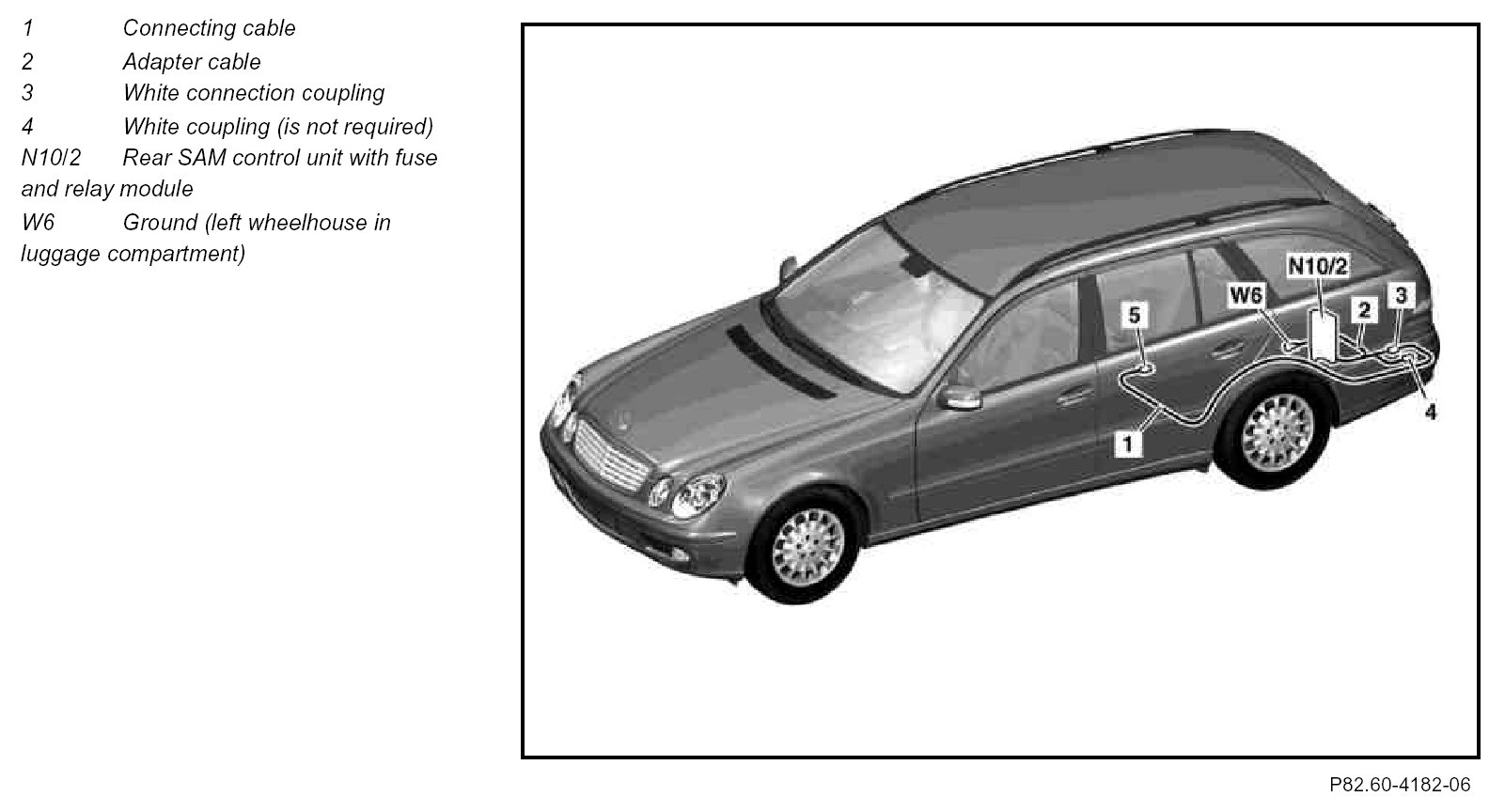 1 Connecting cable
2 Adapter cable
3 White connection coupling
4 White coupling (is not required)
N10/2 Rear SAM control unit with fuse and relay module
W6 Ground (left wheelhouse in luggage compartment)

N10/2
W6
5
2
3
4
1

P82.60-4182-06